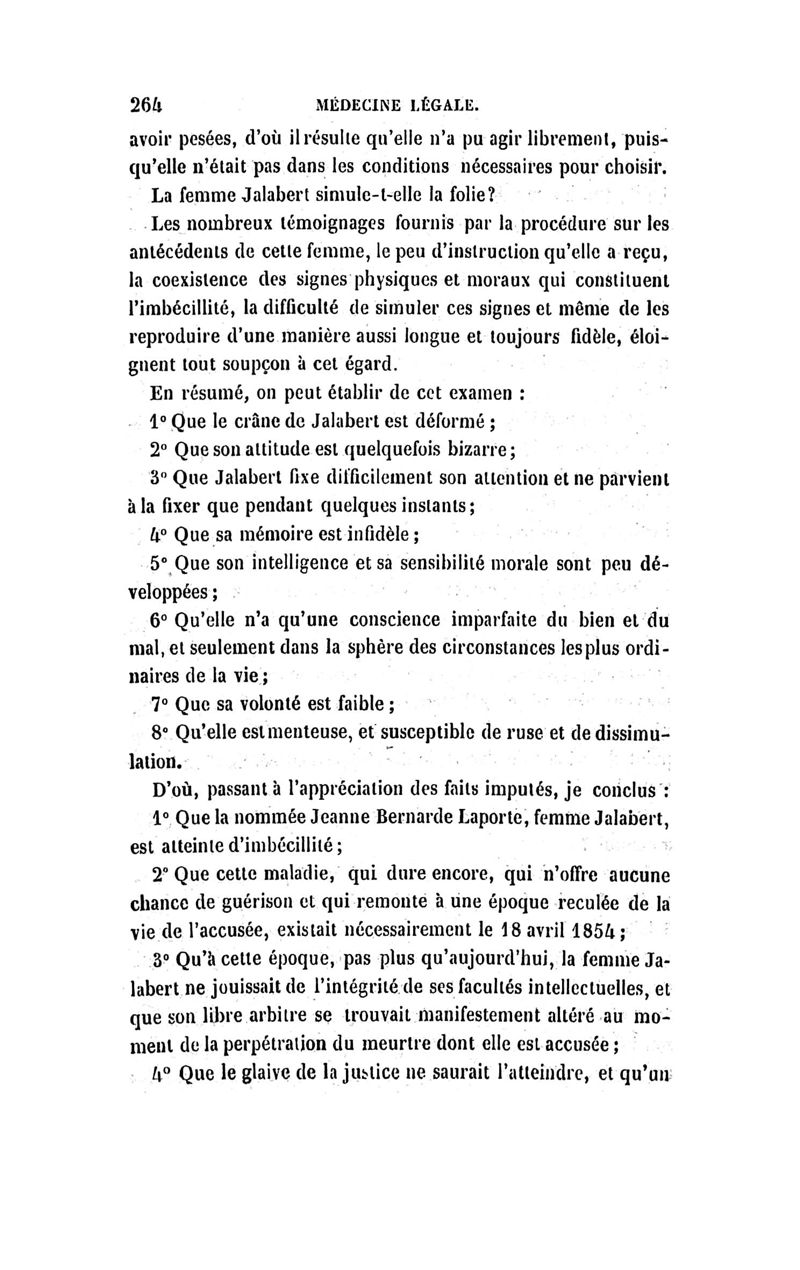 264 MÉDECINE LÉGALE.

avoir pesées, d'où il résulte qu'elle n'a pu agir librement, puisqu'elle n'était pas dans les conditions nécessaires pour choisir.

La femme Jalabert simule-t-elle la folie?

Les nombreux témoignages fournis par la procédure sur les antécédents de cette femme, le peu d'instruction qu'elle a reçu, la coexistence des signes physiques et moraux qui constituent l'imbécillité, la difficulté de simuler ces signes et même de les reproduire d'une manière aussi longue et toujours fidèle, éloignent tout soupçon à cet égard.

En résumé, on peut établir de cet examen :

1° Que le crâne de Jalabert est déformé ;

2° Que son attitude est quelquefois bizarre ;

3° Que Jalabert fixe difficilement son attention et ne parvient à la fixer que pendant quelques instants ;

4° Que sa mémoire est infidèle ;

5° Que son intelligence et sa sensibilité morale sont peu développées ;

6° Qu'elle n'a qu'une conscience imparfaite du bien et du mal, et seulement dans la sphère des circonstances les plus ordinaires de la vie ;

7° Que sa volonté est faible ;

8° Qu'elle est menteuse, et susceptible de ruse et de dissimulation.

D'où, passant à l'appréciation des faits imputés, je conclus :

1° Que la nommée Jeanne Bernarde Laporte, femme Jalabert, est atteinte d'imbécillité ;

2° Que cette maladie, qui dure encore, qui n'offre aucune chance de guérison et qui remonte à une époque reculée de la vie de l'accusée, existait nécessairement le 18 avril 1854 ;

3° Qu'à cette époque, pas plus qu'aujourd'hui, la femme Jalabert ne jouissait de l'intégrité de ses facultés intellectuelles, et que son libre arbitre se trouvait manifestement altéré au moment de la perpétration du meurtre dont elle est accusée ;

4° Que le glaive de la justice ne saurait l'atteindre, et qu'un